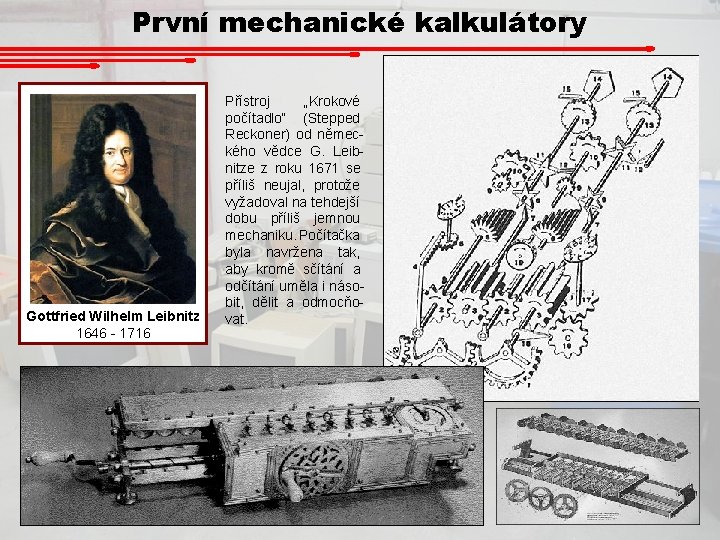 První mechanické kalkulátory

Gottfried Wilhelm Leibnitz
1646 - 1716

Přístroj „Krokové počítadlo" (Stepped Reckoner) od německého vědce G. Leibnitze z roku 1671 se příliš neujal, protože vyžadoval na tehdejší dobu příliš jemnou mechaniku. Počítačka byla navržena tak, aby kromě sčítání a odčítání uměla i násobit, dělit a odmocňovat.